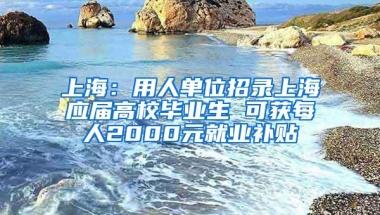 上海：用人单位招录上海应届高校毕业生 可获每人2000元就业补贴